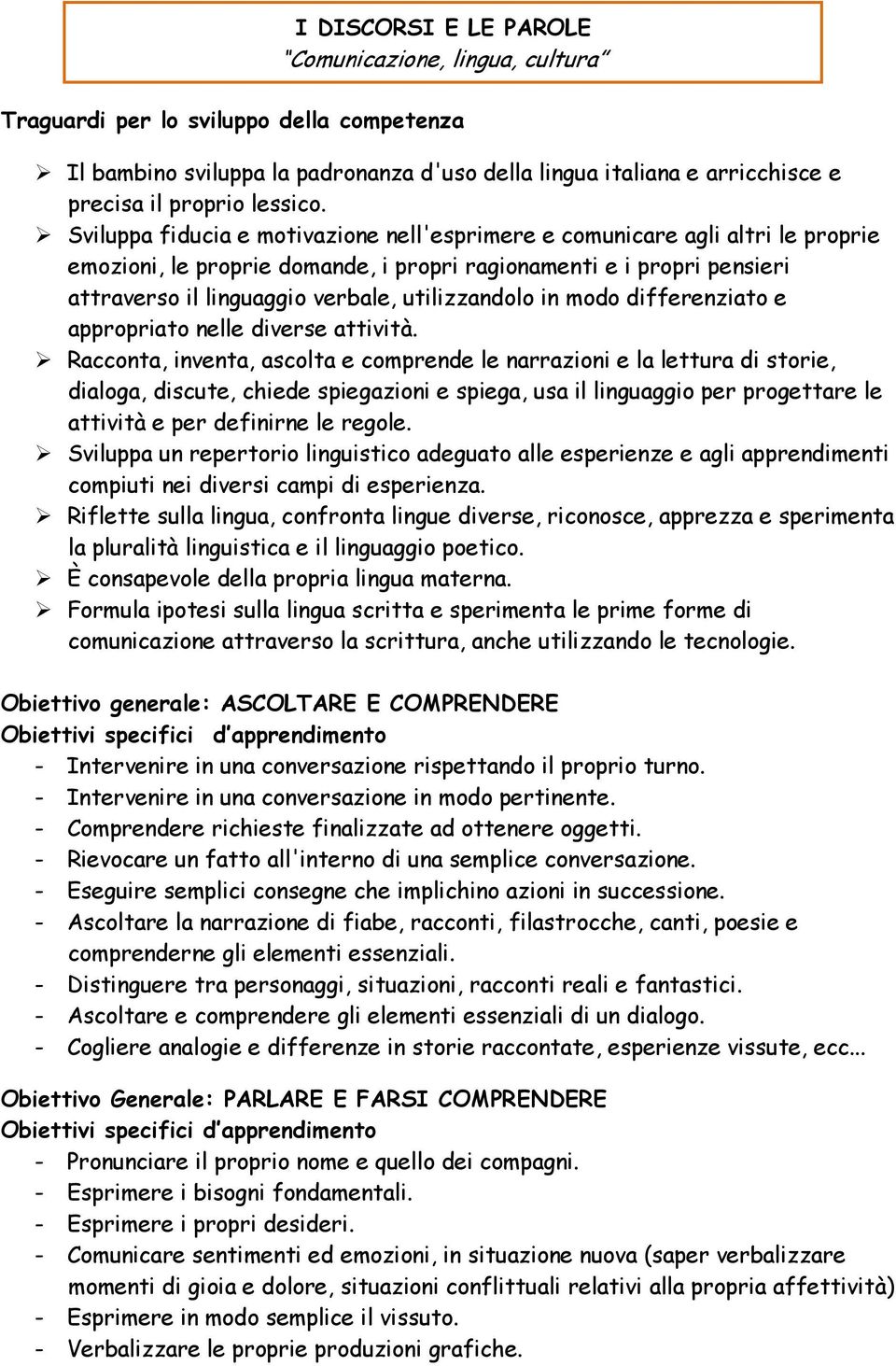 I DISCORSI E LE PAROLE
“Comunicazione, lingua, cultura”

Traguardi per lo sviluppo della competenza

➢ Il bambino sviluppa la padronanza d'uso della lingua italiana e arricchisce e precisa il proprio lessico.
➢ Sviluppa fiducia e motivazione nell'esprimere e comunicare agli altri le proprie emozioni, le proprie domande, i propri ragionamenti e i propri pensieri attraverso il linguaggio verbale, utilizzandolo in modo differenziato e appropriato nelle diverse attività.
➢ Racconta, inventa, ascolta e comprende le narrazioni e la lettura di storie, dialoga, discute, chiede spiegazioni e spiega, usa il linguaggio per progettare le attività e per definirne le regole.
➢ Sviluppa un repertorio linguistico adeguato alle esperienze e agli apprendimenti compiuti nei diversi campi di esperienza.
➢ Riflette sulla lingua, confronta lingue diverse, riconosce, apprezza e sperimenta la pluralità linguistica e il linguaggio poetico.
➢ È consapevole della propria lingua materna.
➢ Formula ipotesi sulla lingua scritta e sperimenta le prime forme di comunicazione attraverso la scrittura, anche utilizzando le tecnologie.

Obiettivo generale: ASCOLTARE E COMPRENDERE
Obiettivi specifici d’apprendimento
- Intervenire in una conversazione rispettando il proprio turno.
- Intervenire in una conversazione in modo pertinente.
- Comprendere richieste finalizzate ad ottenere oggetti.
- Rievocare un fatto all'interno di una semplice conversazione.
- Eseguire semplici consegne che implichino azioni in successione.
- Ascoltare la narrazione di fiabe, racconti, filastrocche, canti, poesie e comprenderne gli elementi essenziali.
- Distinguere tra personaggi, situazioni, racconti reali e fantastici.
- Ascoltare e comprendere gli elementi essenziali di un dialogo.
- Cogliere analogie e differenze in storie raccontate, esperienze vissute, ecc…

Obiettivo Generale: PARLARE E FARSI COMPRENDERE
Obiettivi specifici d’apprendimento
- Pronunciare il proprio nome e quello dei compagni.
- Esprimere i bisogni fondamentali.
- Esprimere i propri desideri.
- Comunicare sentimenti ed emozioni, in situazione nuova (saper verbalizzare momenti di gioia e dolore, situazioni conflittuali relativi alla propria affettività)
- Esprimere in modo semplice il vissuto.
- Verbalizzare le proprie produzioni grafiche.